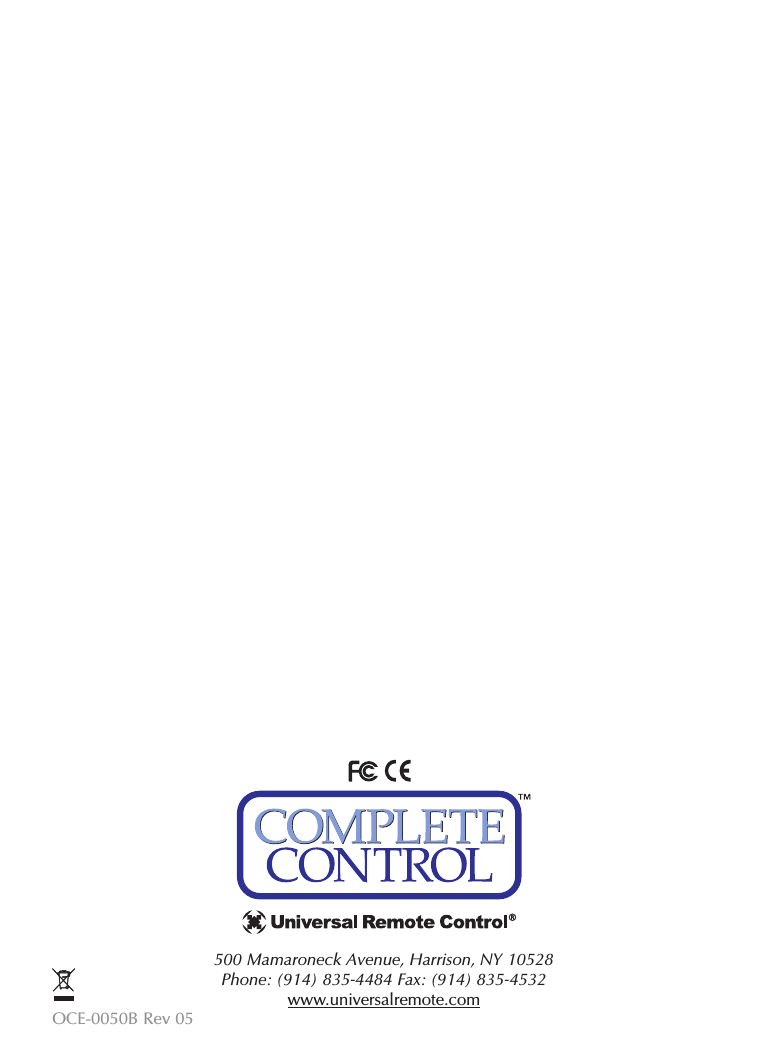 FC CE

COMPLETE CONTROL™

Universal Remote Control®

500 Mamaroneck Avenue, Harrison, NY 10528
Phone: (914) 835-4484 Fax: (914) 835-4532
www.universalremote.com

OCE-0050B Rev 05